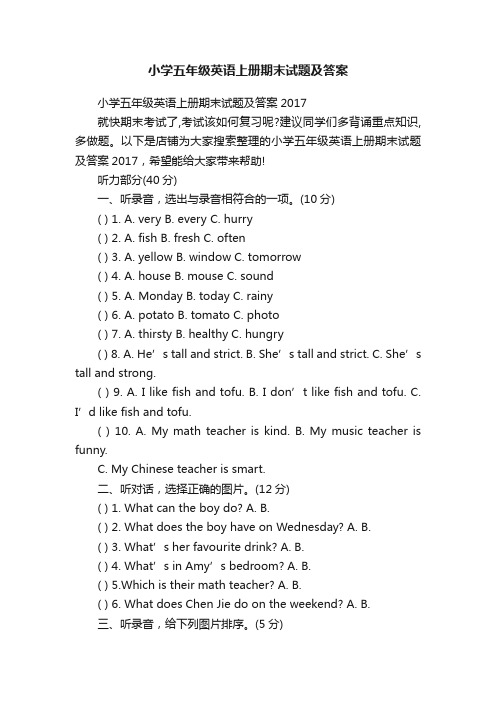 小学五年级英语上册期末试题及答案

小学五年级英语上册期末试题及答案 2017

就快期末考试了,考试该如何复习呢?建议同学们多背诵重点知识,多做题。以下是店铺为大家搜索整理的小学五年级英语上册期末试题及答案 2017，希望能给大家带来帮助!

听力部分(40 分)

一、听录音，选出与录音相符合的一项。(10 分)

( ) 1. A. very B. every C. hurry

( ) 2. A. fish B. fresh C. often

( ) 3. A. yellow B. window C. tomorrow

( ) 4. A. house B. mouse C. sound

( ) 5. A. Monday B. today C. rainy

( ) 6. A. potato B. tomato C. photo

( ) 7. A. thirsty B. healthy C. hungry

( ) 8. A. He’ s tall and strict. B. She’ s tall and strict. C. She’ s tall and strong.

( ) 9. A. I like fish and tofu. B. I don’ t like fish and tofu. C. I’ d like fish and tofu.

( ) 10. A. My math teacher is kind. B. My music teacher is funny.

C. My Chinese teacher is smart.

二、听对话，选择正确的图片。(12 分)

( ) 1. What can the boy do? A. B.

( ) 2. What does the boy have on Wednesday? A. B.

( ) 3. What’ s her favourite drink? A. B.

( ) 4. What’ s in Amy’ s bedroom? A. B.

( ) 5.Which is their math teacher? A. B.

( ) 6. What does Chen Jie do on the weekend? A. B.

三、听录音，给下列图片排序。(5 分)